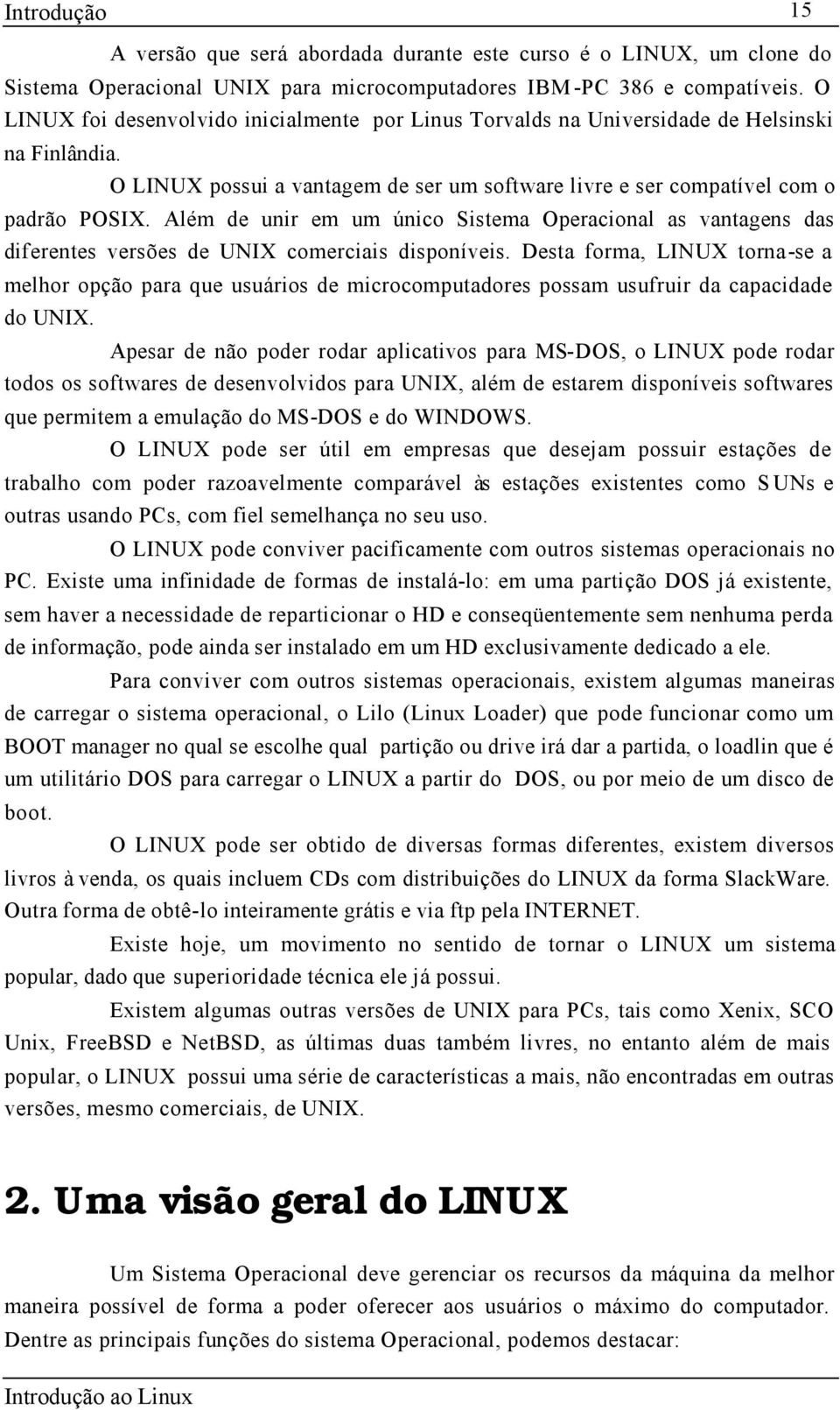 Introdução 15

A versão que será abordada durante este curso é o LINUX, um clone do Sistema Operacional UNIX para microcomputadores IBM-PC 386 e compatíveis. O LINUX foi desenvolvido inicialmente por Linus Torvalds na Universidade de Helsinski na Finlândia.

O LINUX possui a vantagem de ser um software livre e ser compatível com o padrão POSIX. Além de unir em um único Sistema Operacional as vantagens das diferentes versões de UNIX comerciais disponíveis. Desta forma, LINUX torna-se a melhor opção para que usuários de microcomputadores possam usufruir da capacidade do UNIX.

Apesar de não poder rodar aplicativos para MS-DOS, o LINUX pode rodar todos os softwares de desenvolvidos para UNIX, além de estarem disponíveis softwares que permitem a emulação do MS-DOS e do WINDOWS.

O LINUX pode ser útil em empresas que desejam possuir estações de trabalho com poder razoavelmente comparável às estações existentes como SUNs e outras usando PCs, com fiel semelhança no seu uso.

O LINUX pode conviver pacificamente com outros sistemas operacionais no PC. Existe uma infinidade de formas de instalá-lo: em uma partição DOS já existente, sem haver a necessidade de reparticionar o HD e conseqüentemente sem nenhuma perda de informação, pode ainda ser instalado em um HD exclusivamente dedicado a ele.

Para conviver com outros sistemas operacionais, existem algumas maneiras de carregar o sistema operacional, o Lilo (Linux Loader) que pode funcionar como um BOOT manager no qual se escolhe qual partição ou drive irá dar a partida, o loadlin que é um utilitário DOS para carregar o LINUX a partir do DOS, ou por meio de um disco de boot.

O LINUX pode ser obtido de diversas formas diferentes, existem diversos livros à venda, os quais incluem CDs com distribuições do LINUX da forma SlackWare. Outra forma de obtê-lo inteiramente grátis e via ftp pela INTERNET.

Existe hoje, um movimento no sentido de tornar o LINUX um sistema popular, dado que superioridade técnica ele já possui.

Existem algumas outras versões de UNIX para PCs, tais como Xenix, SCO Unix, FreeBSD e NetBSD, as últimas duas também livres, no entanto além de mais popular, o LINUX possui uma série de características a mais, não encontradas em outras versões, mesmo comerciais, de UNIX.

2. Uma visão geral do LINUX

Um Sistema Operacional deve gerenciar os recursos da máquina da melhor maneira possível de forma a poder oferecer aos usuários o máximo do computador. Dentre as principais funções do sistema Operacional, podemos destacar:

Introdução ao Linux